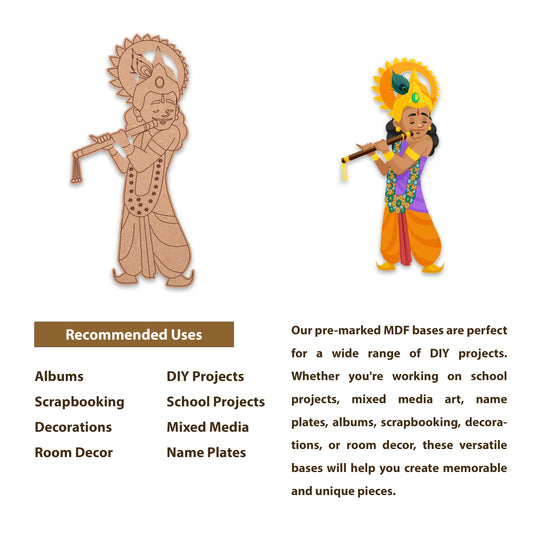 Recommended Uses

Albums
Scrapbooking
Decorations
Room Decor

DIY Projects
School Projects
Mixed Media
Name Plates

Our pre-marked MDF bases are perfect for a wide range of DIY projects. Whether you're working on school projects, mixed media art, name plates, albums, scrapbooking, decorations, or room decor, these versatile bases will help you create memorable and unique pieces.